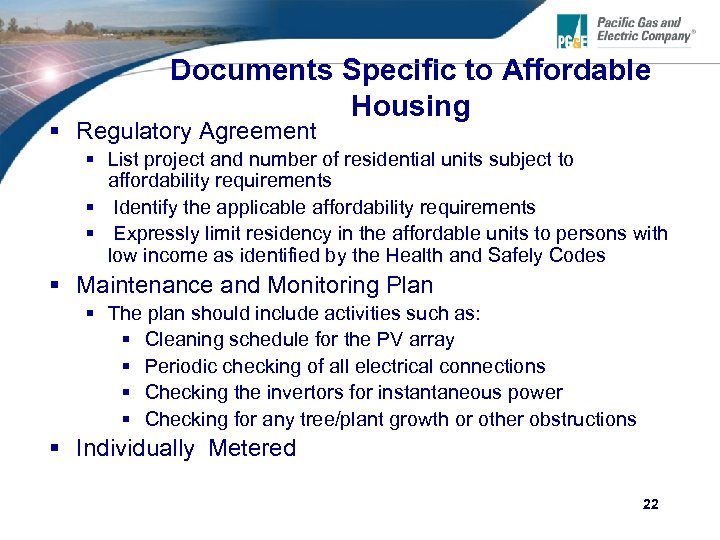 PG&E Pacific Gas and Electric Company®

Documents Specific to Affordable Housing

▪ Regulatory Agreement
▪ List project and number of residential units subject to affordability requirements
▪ Identify the applicable affordability requirements
▪ Expressly limit residency in the affordable units to persons with low income as identified by the Health and Safely Codes
▪ Maintenance and Monitoring Plan
▪ The plan should include activities such as:
▪ Cleaning schedule for the PV array
▪ Periodic checking of all electrical connections
▪ Checking the invertors for instantaneous power
▪ Checking for any tree/plant growth or other obstructions
▪ Individually Metered

22